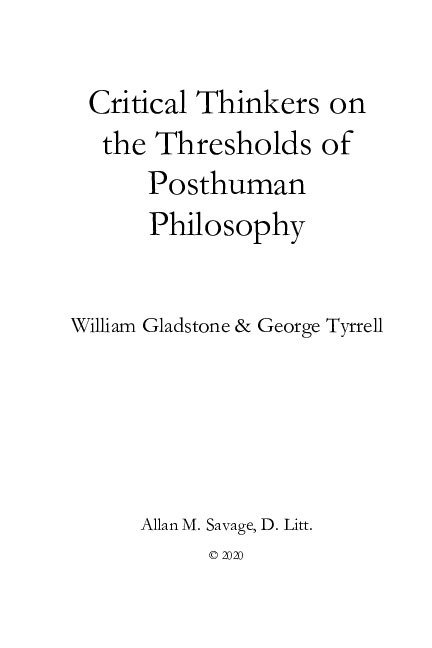 Critical Thinkers on the Thresholds of Posthuman Philosophy

William Gladstone & George Tyrrell

Allan M. Savage, D. Litt.

© 2020